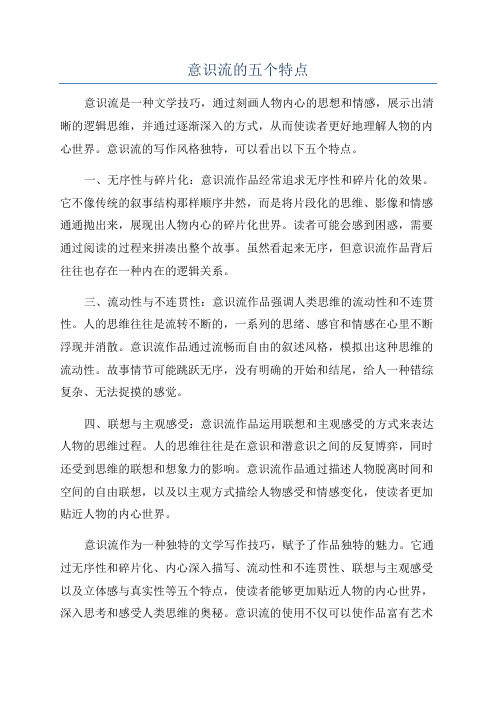 意识流的五个特点

意识流是一种文学技巧，通过刻画人物内心的思想和情感，展示出清晰的逻辑思维，并通过逐渐深入的方式，从而使读者更好地理解人物的内心世界。意识流的写作风格独特，可以看出以下五个特点。

一、无序性与碎片化：意识流作品经常追求无序性和碎片化的效果。它不像传统的叙事结构那样顺序井然，而是将片段化的思维、影像和情感通通抛出来，展现出人物内心的碎片化世界。读者可能会感到困惑，需要通过阅读的过程来拼凑出整个故事。虽然看起来无序，但意识流作品背后往往也存在一种内在的逻辑关系。

三、流动性与不连贯性：意识流作品强调人类思维的流动性和不连贯性。人的思维往往是流转不断的，一系列的思绪、感官和情感在心里不断浮现并消散。意识流作品通过流畅而自由的叙述风格，模拟出这种思维的流动性。故事情节可能跳跃无序，没有明确的开始和结尾，给人一种错综复杂、无法捉摸的感觉。

四、联想与主观感受：意识流作品运用联想和主观感受的方式来表达人物的思维过程。人的思维往往是在意识和潜意识之间的反复博弈，同时还受到思维的联想和想象力的影响。意识流作品通过描述人物脱离时间和空间的自由联想，以及以主观方式描绘人物感受和情感变化，使读者更加贴近人物的内心世界。

意识流作为一种独特的文学写作技巧，赋予了作品独特的魅力。它通过无序性和碎片化、内心深入描写、流动性和不连贯性、联想与主观感受以及立体感与真实性等五个特点，使读者能够更加贴近人物的内心世界，深入思考和感受人类思维的奥秘。意识流的使用不仅可以使作品富有艺术